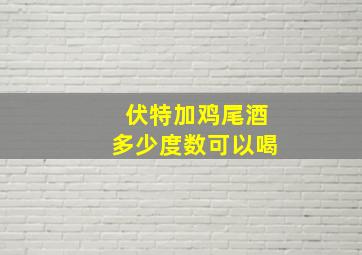 伏特加鸡尾酒
多少度数可以喝